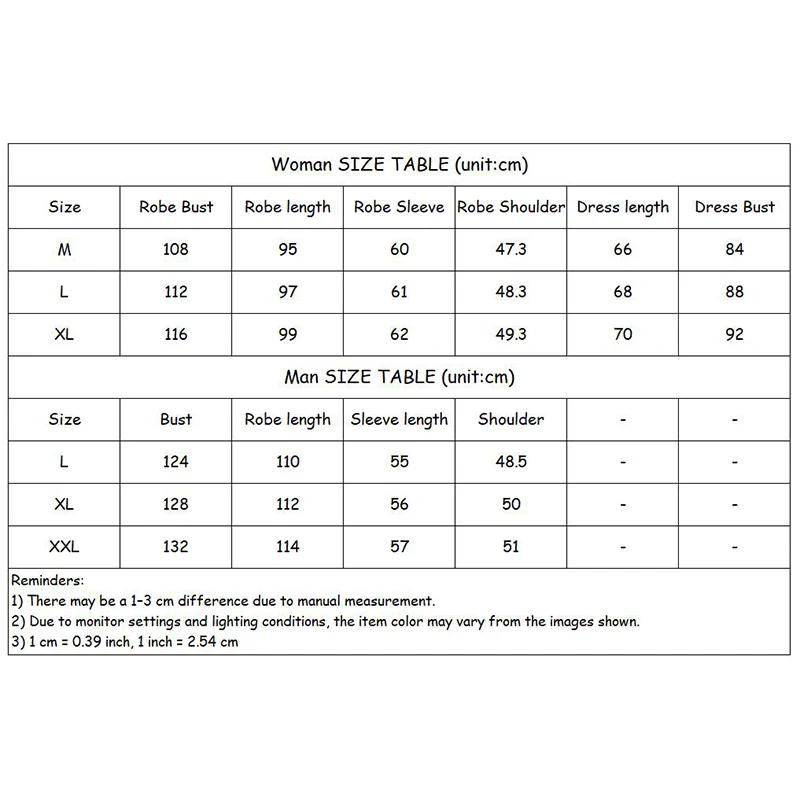 Woman SIZE TABLE (unit:cm)

| Size | Robe Bust | Robe length | Robe Sleeve | Robe Shoulder | Dress length | Dress Bust |
|---|---|---|---|---|---|---|
| M | 108 | 95 | 60 | 47.3 | 66 | 84 |
| L | 112 | 97 | 61 | 48.3 | 68 | 88 |
| XL | 116 | 99 | 62 | 49.3 | 70 | 92 |

Man SIZE TABLE (unit:cm)

| Size | Bust | Robe length | Sleeve length | Shoulder | - | - |
|---|---|---|---|---|---|---|
| L | 124 | 110 | 55 | 48.5 | - | - |
| XL | 128 | 112 | 56 | 50 | - | - |
| XXL | 132 | 114 | 57 | 51 | - | - |

Reminders:
1) There may be a 1-3 cm difference due to manual measurement.
2) Due to monitor settings and lighting conditions, the item color may vary from the images shown.
3) 1 cm = 0.39 inch, 1 inch = 2.54 cm